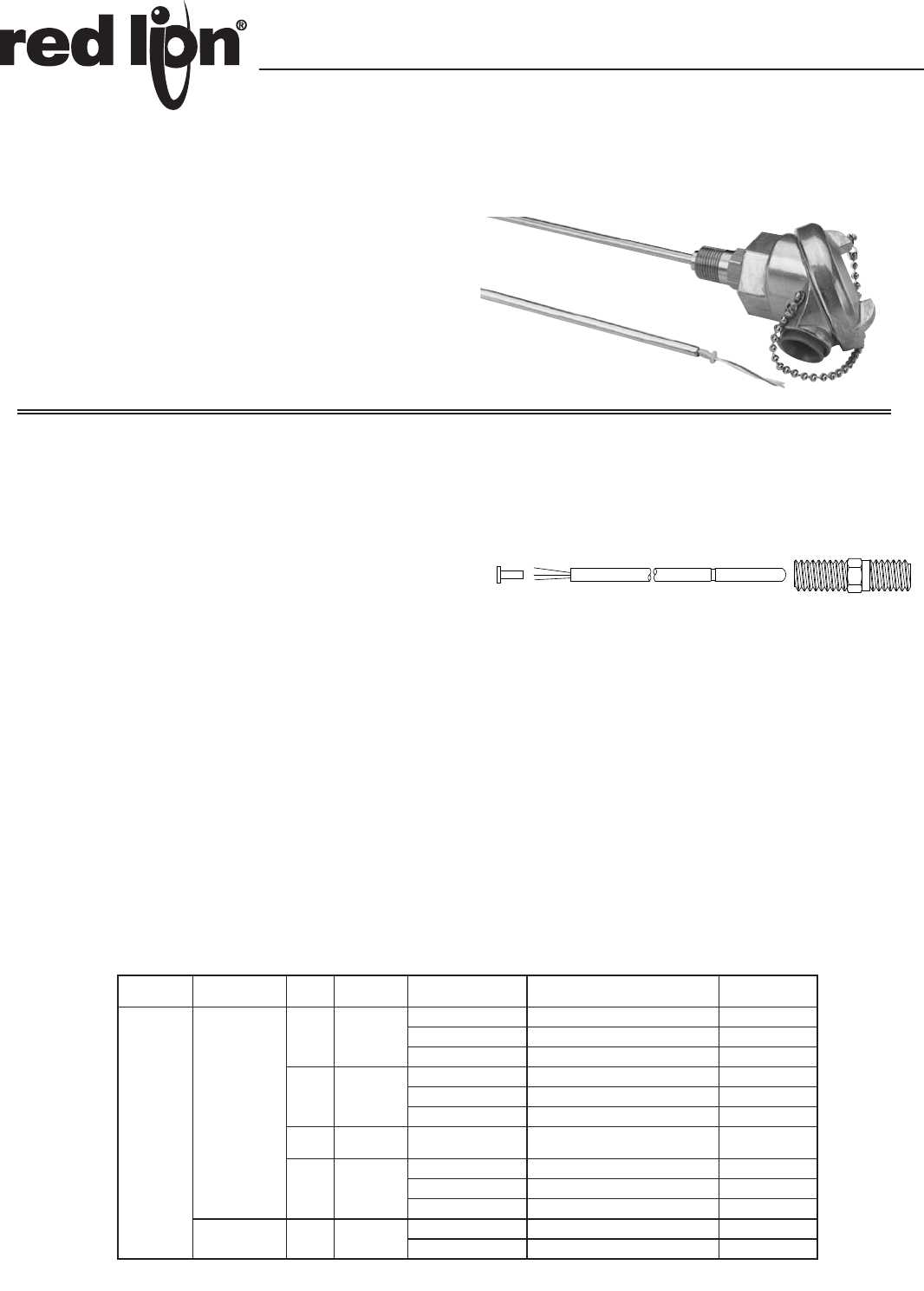 red lion®